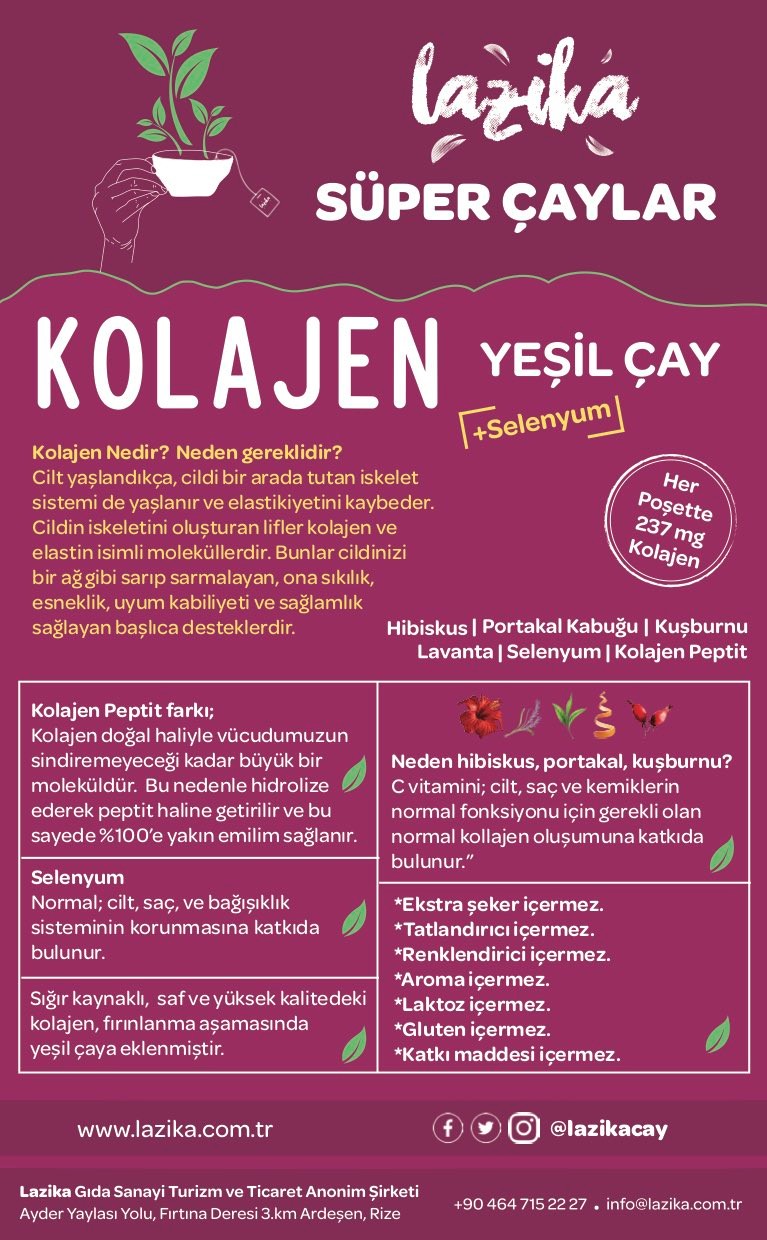 lazika
SÜPER ÇAYLAR

KOLAJEN YEŞİL ÇAY
+Selenyum

Kolajen Nedir? Neden gereklidir?
Cilt yaşlandıkça, cildi bir arada tutan iskelet sistemi de yaşlanır ve elastikiyetini kaybeder. Cildin iskeletini oluşturan lifler kolajen ve elastin isimli moleküllerdir. Bunlar cildinizi bir ağ gibi sarıp sarmalayan, ona sıkılık, esneklik, uyum kabiliyeti ve sağlamlık sağlayan başlıca desteklerdir.

Her Poşette 237 mg Kolajen

Hibiskus | Portakal Kabuğu | Kuşburnu
Lavanta | Selenyum | Kolajen Peptit

Kolajen Peptit farkı;
Kolajen doğal haliyle vücudumuzun sindiremeyeceği kadar büyük bir moleküldür. Bu nedenle hidrolize ederek peptit haline getirilir ve bu sayede %100'e yakın emilim sağlanır.

Selenyum
Normal; cilt, saç, ve bağışıklık sisteminin korunmasına katkıda bulunur.

Sığır kaynaklı, saf ve yüksek kalitedeki kolajen, fırınlanma aşamasında yeşil çaya eklenmiştir.

Neden hibiskus, portakal, kuşburnu?
C vitamini; cilt, saç ve kemiklerin normal fonksiyonu için gerekli olan normal kollajen oluşumuna katkıda bulunur."

*Ekstra şeker içermez.
*Tatlandırıcı içermez.
*Renklendirici içermez.
*Aroma içermez.
*Laktoz içermez.
*Gluten içermez.
*Katkı maddesi içermez.

www.lazika.com.tr
@lazikacay

Lazika Gıda Sanayi Turizm ve Ticaret Anonim Şirketi
Ayder Yaylası Yolu, Fırtına Deresi 3.km Ardeşen, Rize
+90 464 715 22 27 • info@lazika.com.tr